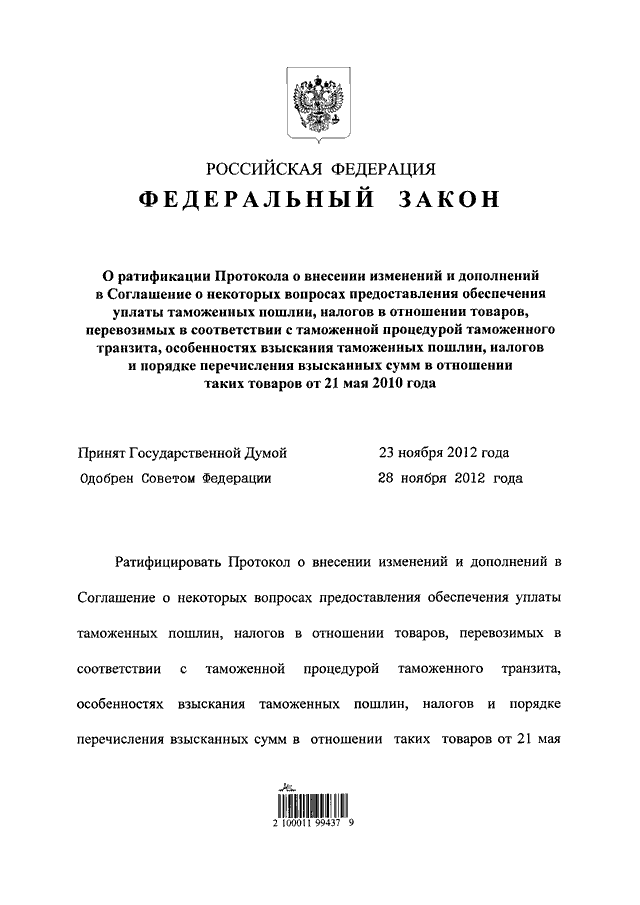 РОССИЙСКАЯ ФЕДЕРАЦИЯ

ФЕДЕРАЛЬНЫЙ ЗАКОН

О ратификации Протокола о внесении изменений и дополнений в Соглашение о некоторых вопросах предоставления обеспечения уплаты таможенных пошлин, налогов в отношении товаров, перевозимых в соответствии с таможенной процедурой таможенного транзита, особенностях взыскания таможенных пошлин, налогов и порядке перечисления взысканных сумм в отношении таких товаров от 21 мая 2010 года

Принят Государственной Думой 23 ноября 2012 года
Одобрен Советом Федерации 28 ноября 2012 года

Ратифицировать Протокол о внесении изменений и дополнений в Соглашение о некоторых вопросах предоставления обеспечения уплаты таможенных пошлин, налогов в отношении товаров, перевозимых в соответствии с таможенной процедурой таможенного транзита, особенностях взыскания таможенных пошлин, налогов и порядке перечисления взысканных сумм в отношении таких товаров от 21 мая

2 100011 99437 9